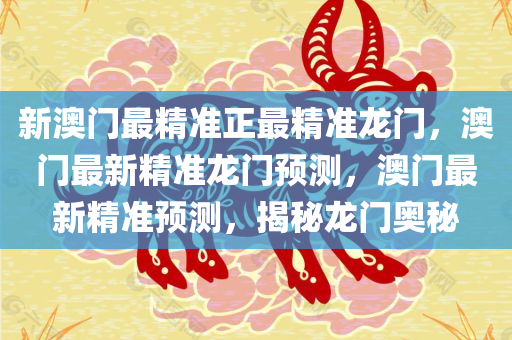 新澳门最精准正最精准龙门，澳门最新精准龙门预测，澳门最新精准预测，揭秘龙门奥秘